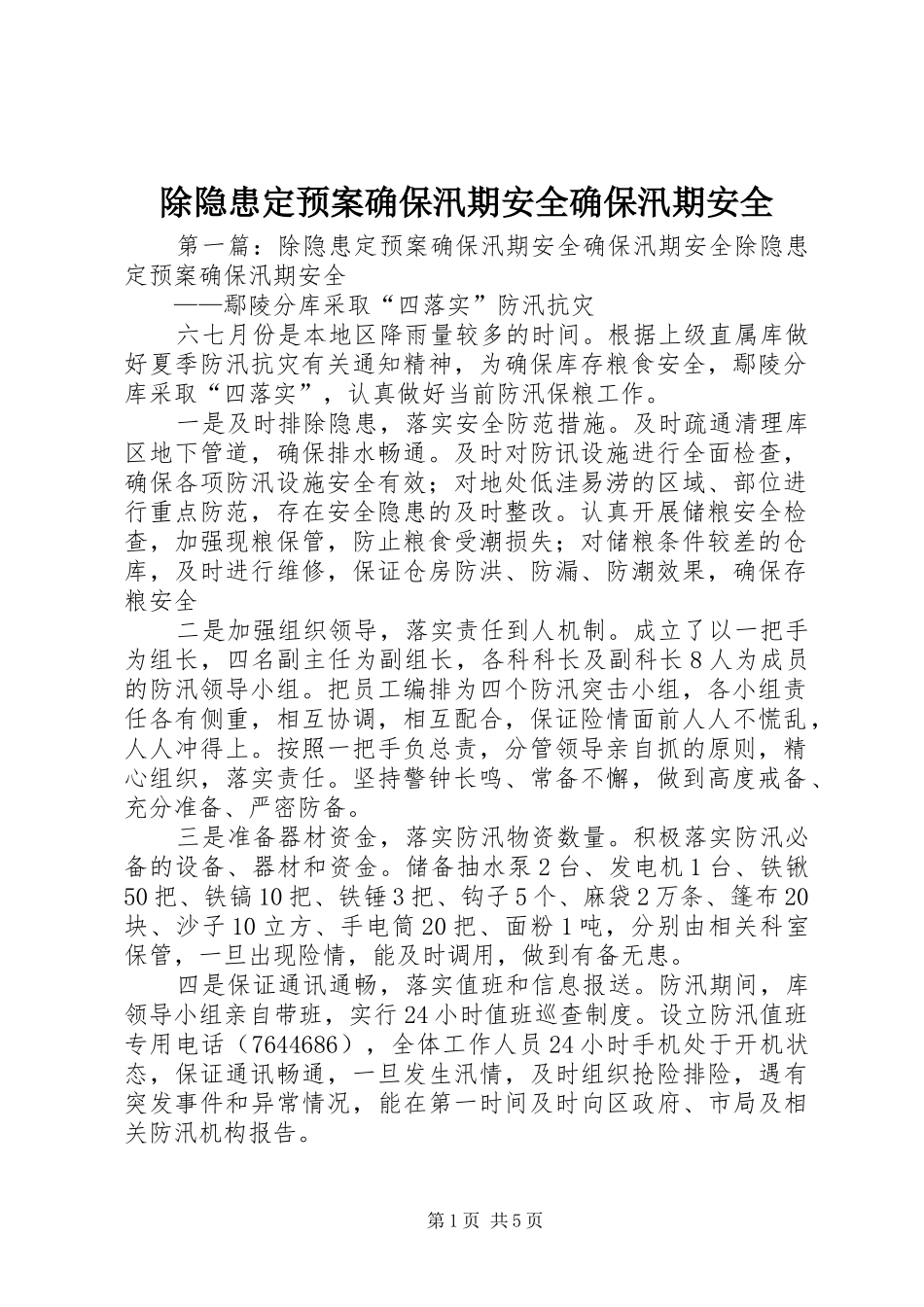 除隐患定预案确保汛期安全确保汛期安全

第一篇：除隐患定预案确保汛期安全确保汛期安全除隐患定预案确保汛期安全

——鄢陵分库采取“四落实”防汛抗灾

六七月份是本地区降雨量较多的时间。根据上级直属库做好夏季防汛抗灾有关通知精神，为确保库存粮食安全，鄢陵分库采取“四落实”，认真做好当前防汛保粮工作。

一是及时排除隐患，落实安全防范措施。及时疏通清理库区地下管道，确保排水畅通。及时对防讯设施进行全面检查，确保各项防汛设施安全有效；对地处低洼易涝的区域、部位进行重点防范，存在安全隐患的及时整改。认真开展储粮安全检查，加强现粮保管，防止粮食受潮损失；对储粮条件较差的仓库，及时进行维修，保证仓房防洪、防漏、防潮效果，确保存粮安全

二是加强组织领导，落实责任到人机制。成立了以一把手为组长，四名副主任为副组长，各科科长及副科长8人为成员的防汛领导小组。把员工编排为四个防汛突击小组，各小组责任各有侧重，相互协调，相互配合，保证险情面前人人不慌乱，人人冲得上。按照一把手负总责，分管领导亲自抓的原则，精心组织，落实责任。坚持警钟长鸣、常备不懈，做到高度戒备、充分准备、严密防备。

三是准备器材资金，落实防汛物资数量。积极落实防汛必备的设备、器材和资金。储备抽水泵2台、发电机1台、铁锹50把、铁镐10把、铁锤3把、钩子5个、麻袋2万条、篷布20块、沙子10立方、手电筒20把、面粉1吨，分别由相关科室保管，一旦出现险情，能及时调用，做到有备无患。

四是保证通讯通畅，落实值班和信息报送。防汛期间，库领导小组亲自带班，实行24小时值班巡查制度。设立防汛值班专用电话（7644686），全体工作人员24小时手机处于开机状态，保证通讯畅通，一旦发生汛情，及时组织抢险排险，遇有突发事件和异常情况，能在第一时间及时向区政府、市局及相关防汛机构报告。

第1页 共5页